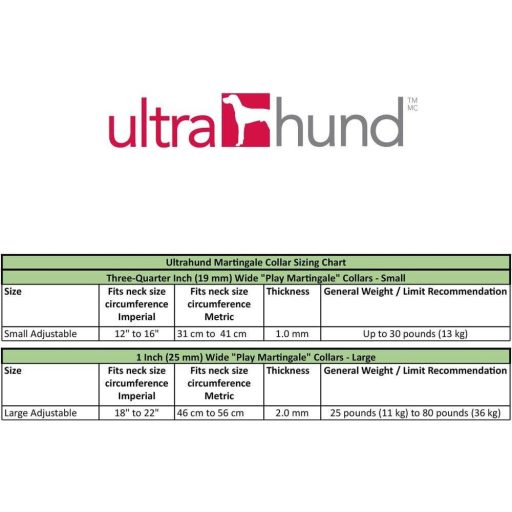 ultrahund TM MC

Ultrahund Martingale Collar Sizing Chart

Three-Quarter Inch (19 mm) Wide "Play Martingale" Collars - Small

| Size | Fits neck size circumference Imperial | Fits neck size circumference Metric | Thickness | General Weight / Limit Recommendation |
|---|---|---|---|---|
| Small Adjustable | 12" to 16" | 31 cm to 41 cm | 1.0 mm | Up to 30 pounds (13 kg) |

1 Inch (25 mm) Wide "Play Martingale" Collars - Large

| Size | Fits neck size circumference Imperial | Fits neck size circumference Metric | Thickness | General Weight / Limit Recommendation |
|---|---|---|---|---|
| Large Adjustable | 18" to 22" | 46 cm to 56 cm | 2.0 mm | 25 pounds (11 kg) to 80 pounds (36 kg) |